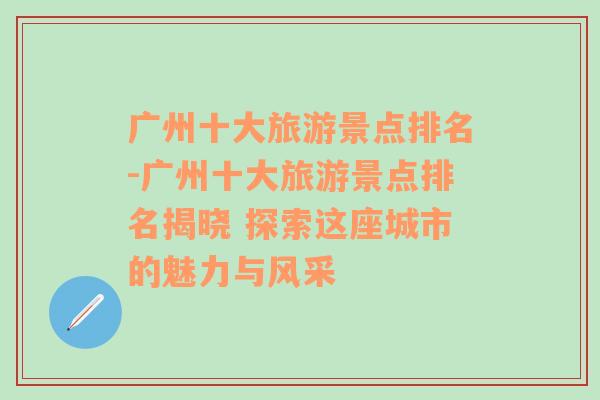 广州十大旅游景点排名-广州十大旅游景点排名揭晓 探索这座城市的魅力与风采